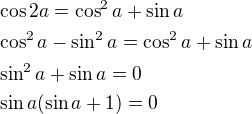 $\cos 2a = \cos^2 a + \sin a$

$\cos^2 a - \sin^2 a = \cos^2 a + \sin a$

$\sin^2 a + \sin a = 0$

$\sin a(\sin a + 1) = 0$